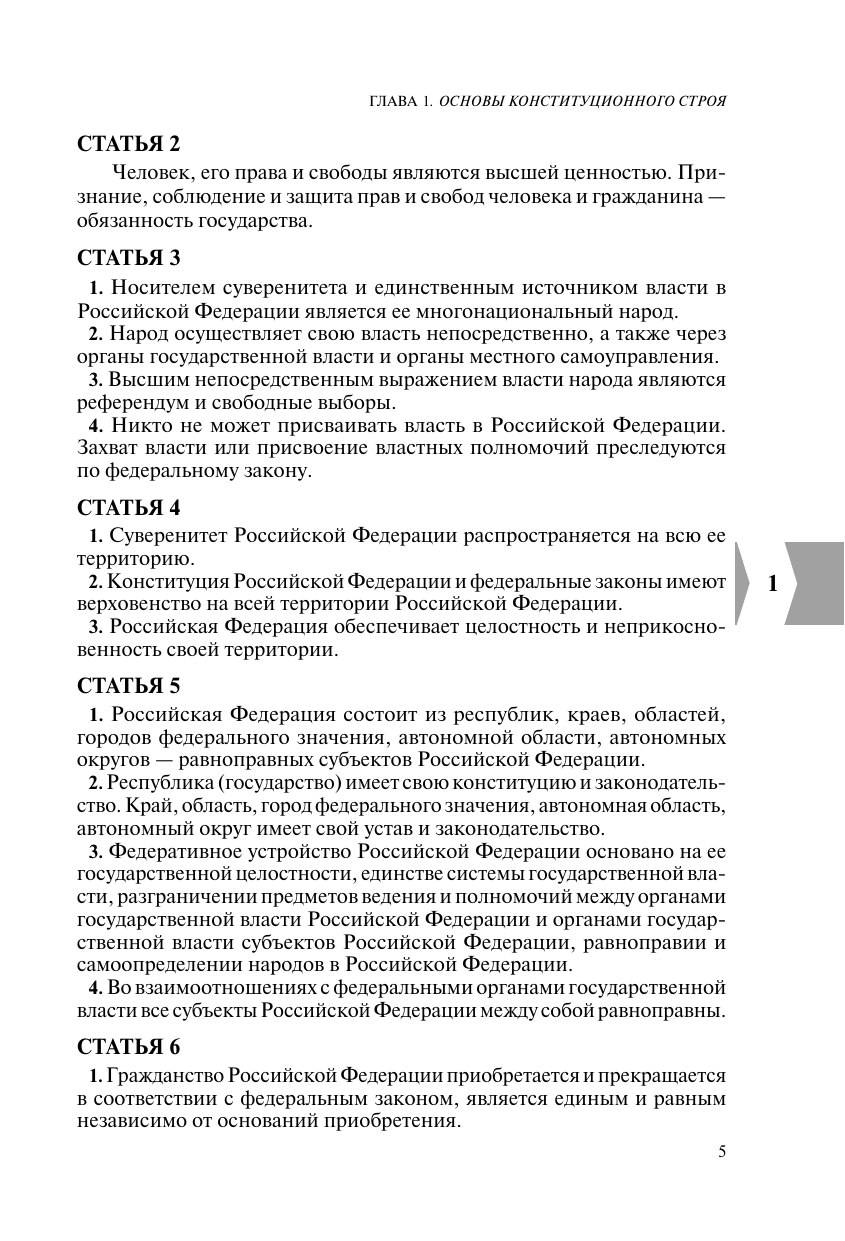 ГЛАВА 1. ОСНОВЫ КОНСТИТУЦИОННОГО СТРОЯ

СТАТЬЯ 2

Человек, его права и свободы являются высшей ценностью. Признание, соблюдение и защита прав и свобод человека и гражданина — обязанность государства.

СТАТЬЯ 3

1. Носителем суверенитета и единственным источником власти в Российской Федерации является ее многонациональный народ.

2. Народ осуществляет свою власть непосредственно, а также через органы государственной власти и органы местного самоуправления.

3. Высшим непосредственным выражением власти народа являются референдум и свободные выборы.

4. Никто не может присваивать власть в Российской Федерации. Захват власти или присвоение властных полномочий преследуются по федеральному закону.

СТАТЬЯ 4

1. Суверенитет Российской Федерации распространяется на всю ее территорию.

2. Конституция Российской Федерации и федеральные законы имеют верховенство на всей территории Российской Федерации.

3. Российская Федерация обеспечивает целостность и неприкосновенность своей территории.

1

СТАТЬЯ 5

1. Российская Федерация состоит из республик, краев, областей, городов федерального значения, автономной области, автономных округов — равноправных субъектов Российской Федерации.

2. Республика (государство) имеет свою конституцию и законодательство. Край, область, город федерального значения, автономная область, автономный округ имеет свой устав и законодательство.

3. Федеративное устройство Российской Федерации основано на ее государственной целостности, единстве системы государственной власти, разграничении предметов ведения и полномочий между органами государственной власти Российской Федерации и органами государственной власти субъектов Российской Федерации, равноправии и самоопределении народов в Российской Федерации.

4. Во взаимоотношениях с федеральными органами государственной власти все субъекты Российской Федерации между собой равноправны.

СТАТЬЯ 6

1. Гражданство Российской Федерации приобретается и прекращается в соответствии с федеральным законом, является единым и равным независимо от оснований приобретения.

5